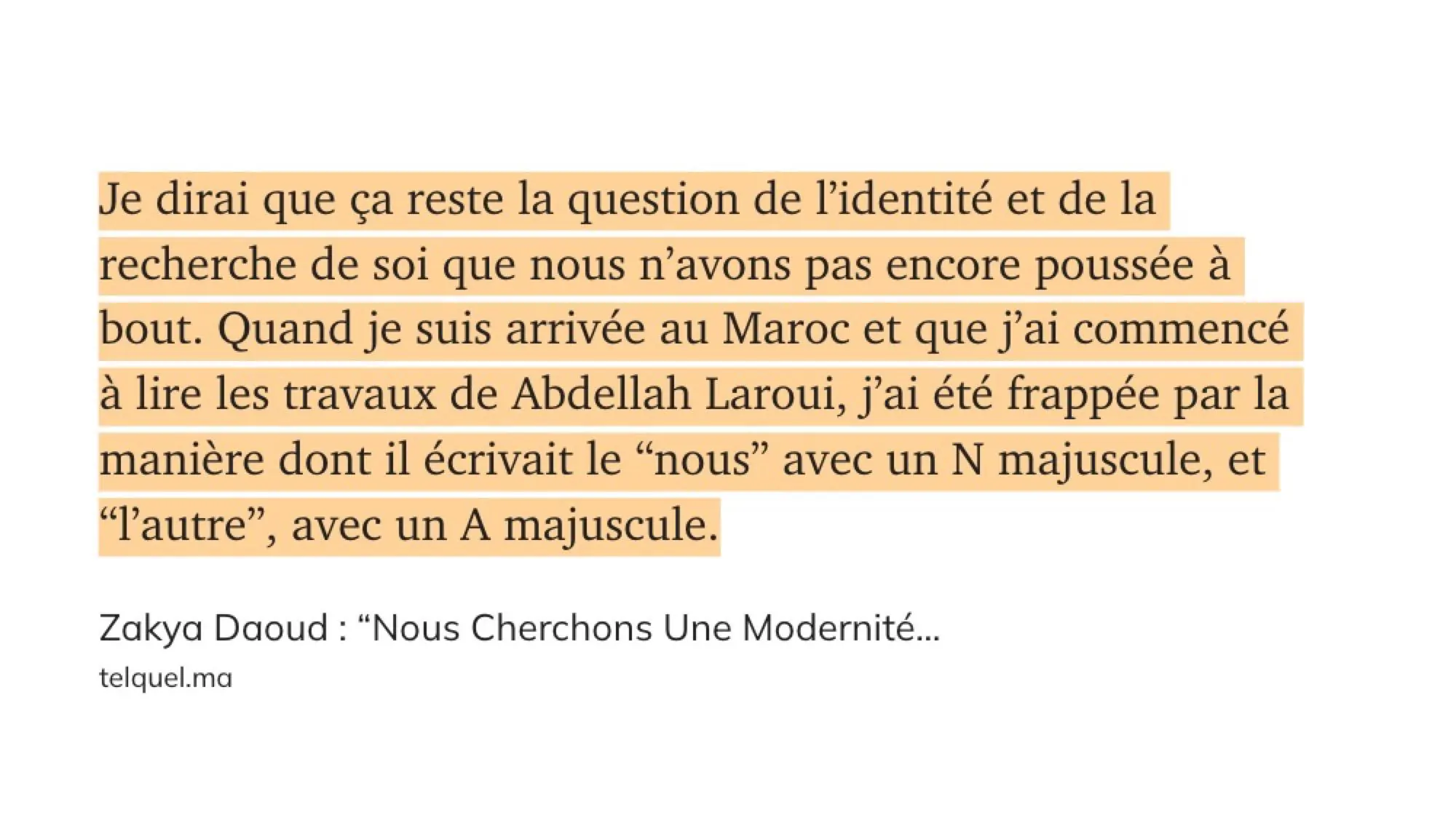 Je dirai que ça reste la question de l’identité et de la recherche de soi que nous n’avons pas encore poussée à bout. Quand je suis arrivée au Maroc et que j’ai commencé à lire les travaux de Abdellah Laroui, j’ai été frappée par la manière dont il écrivait le “nous” avec un N majuscule, et “l’autre”, avec un A majuscule.

Zakya Daoud : “Nous Cherchons Une Modernité...

telquel.ma